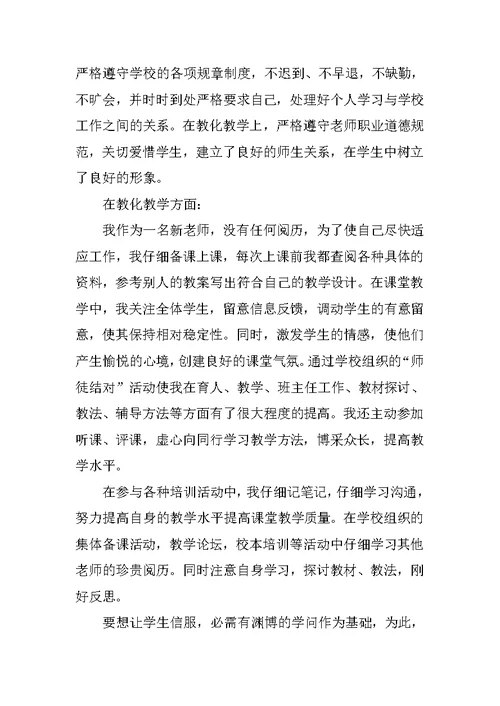 严格遵守学校的各项规章制度，不迟到、不早退，不缺勤，不旷会，并时时到处严格要求自己，处理好个人学习与学校工作之间的关系。在教化教学上，严格遵守老师职业道德规范，关切爱惜学生，建立了良好的师生关系，在学生中树立了良好的形象。

在教化教学方面：

我作为一名新老师，没有任何阅历，为了使自己尽快适应工作，我仔细备课上课，每次上课前我都查阅各种具体的资料，参考别人的教案写出符合自己的教学设计。在课堂教学中，我关注全体学生，留意信息反馈，调动学生的有意留意，使其保持相对稳定性。同时，激发学生的情感，使他们产生愉悦的心境，创建良好的课堂气氛。通过学校组织的“师徒结对”活动使我在育人、教学、班主任工作、教材探讨、教法、辅导方法等方面有了很大程度的提高。我还主动参加听课、评课，虚心向同行学习教学方法，博采众长，提高教学水平。

在参与各种培训活动中，我仔细记笔记，仔细学习沟通，努力提高自身的教学水平提高课堂教学质量。在学校组织的集体备课活动，教学论坛，校本培训等活动中仔细学习其他老师的珍贵阅历。同时注意自身学习，探讨教材、教法，刚好反思。

要想让学生信服，必需有渊博的学问作为基础，为此，